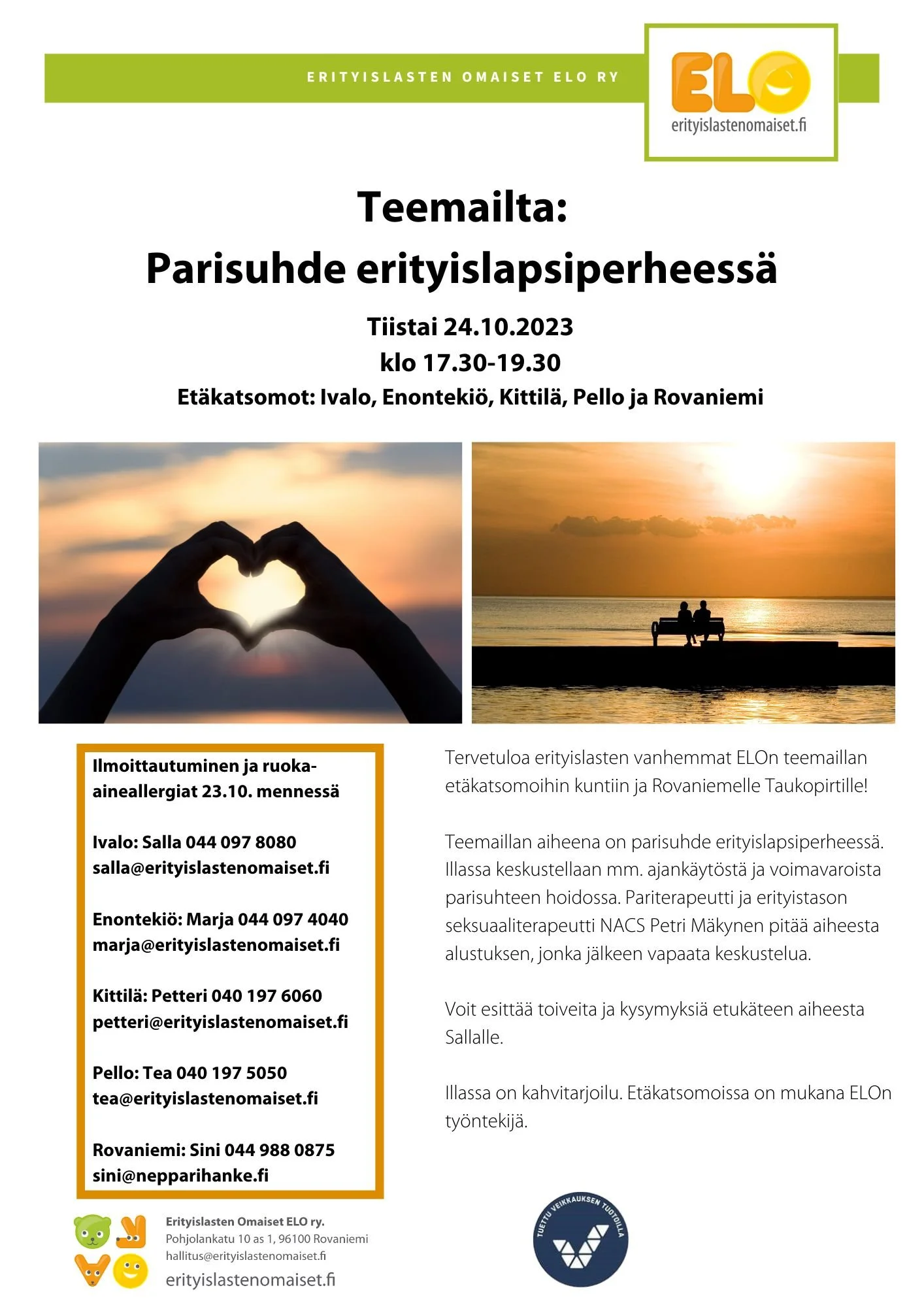 ERITYISLASTEN OMAISET ELO RY

ELO
erityislastenomaiset.fi

Teemailta:
Parisuhde erityislapsiperheessä

Tiistai 24.10.2023
klo 17.30-19.30
Etäkatsomot: Ivalo, Enontekiö, Kittilä, Pello ja Rovaniemi

Ilmoittautuminen ja ruoka-aineallergiat 23.10. mennessä

Ivalo: Salla 044 097 8080
salla@erityislastenomaiset.fi

Enontekiö: Marja 044 097 4040
marja@erityislastenomaiset.fi

Kittilä: Petteri 040 197 6060
petteri@erityislastenomaiset.fi

Pello: Tea 040 197 5050
tea@erityislastenomaiset.fi

Rovaniemi: Sini 044 988 0875
sini@nepparihanke.fi

Tervetuloa erityislasten vanhemmat ELOn teemaillan etäkatsomoihin kuntiin ja Rovaniemelle Taukopirtille!

Teemaillan aiheena on parisuhde erityislapsiperheessä. Illassa keskustellaan mm. ajankäytöstä ja voimavaroista parisuhteen hoidossa. Pariterapeutti ja erityistason seksuaaliterapeutti NACS Petri Mäkynen pitää aiheesta alustuksen, jonka jälkeen vapaata keskustelua.

Voit esittää toiveita ja kysymyksiä etukäteen aiheesta Sallalle.

Illassa on kahvitarjoilu. Etäkatsomoissa on mukana ELOn työntekijä.

Erityislasten Omaiset ELO ry.
Pohjolankatu 10 as 1, 96100 Rovaniemi
hallitus@erityislastenomaiset.fi
erityislastenomaiset.fi

TUETTU VEIKKAUKSEN TUOTOILLA